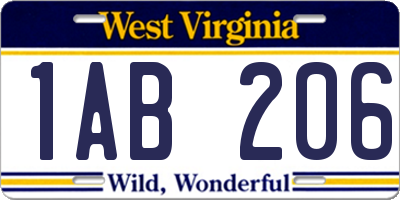 West Virginia

1AB 206

Wild, Wonderful